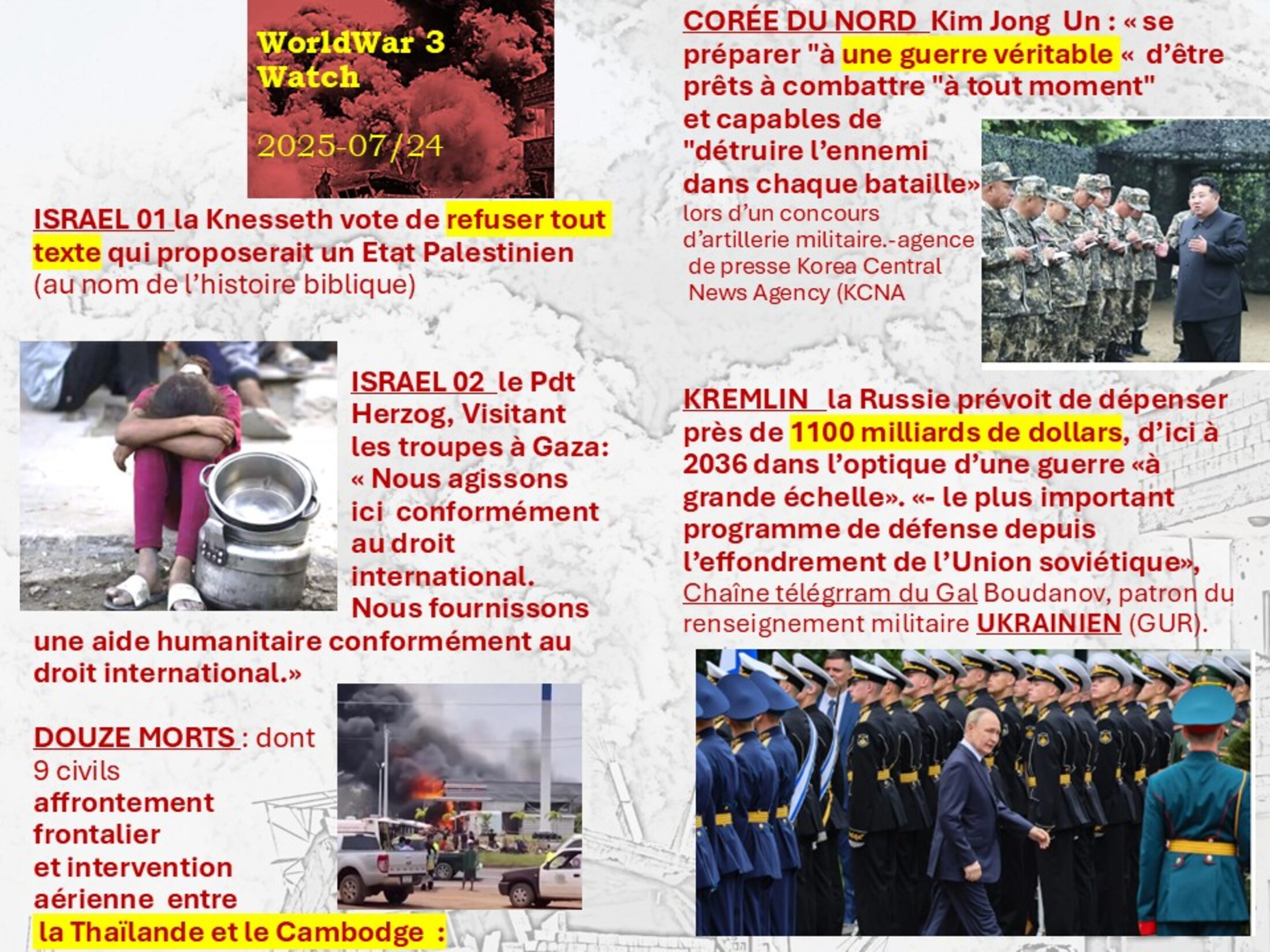 WorldWar 3 Watch

2025-07/24

ISRAEL 01 la Knesseth vote de refuser tout texte qui proposerait un Etat Palestinien (au nom de l'histoire biblique)

ISRAEL 02 le Pdt Herzog, Visitant les troupes à Gaza: « Nous agissons ici conformément au droit international. Nous fournissons une aide humanitaire conformément au droit international.»

DOUZE MORTS : dont 9 civils affrontement frontalier et intervention aérienne entre la Thaïlande et le Cambodge :

CORÉE DU NORD Kim Jong Un : « se préparer "à une guerre véritable « d'être prêts à combattre "à tout moment" et capables de "détruire l'ennemi dans chaque bataille» lors d'un concours d'artillerie militaire.-agence de presse Korea Central News Agency (KCNA

KREMLIN la Russie prévoit de dépenser près de 1100 milliards de dollars, d'ici à 2036 dans l'optique d'une guerre «à grande échelle». «- le plus important programme de défense depuis l'effondrement de l'Union soviétique», Chaîne télégrram du Gal Boudanov, patron du renseignement militaire UKRAINIEN (GUR).